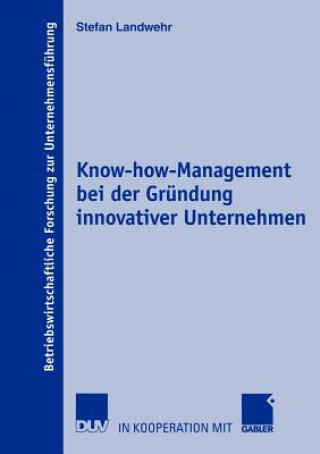 Betriebswirtschaftliche Forschung zur Unternehmensführung

Stefan Landwehr

Know-how-Management bei der Gründung innovativer Unternehmen

DUV IN KOOPERATION MIT GABLER